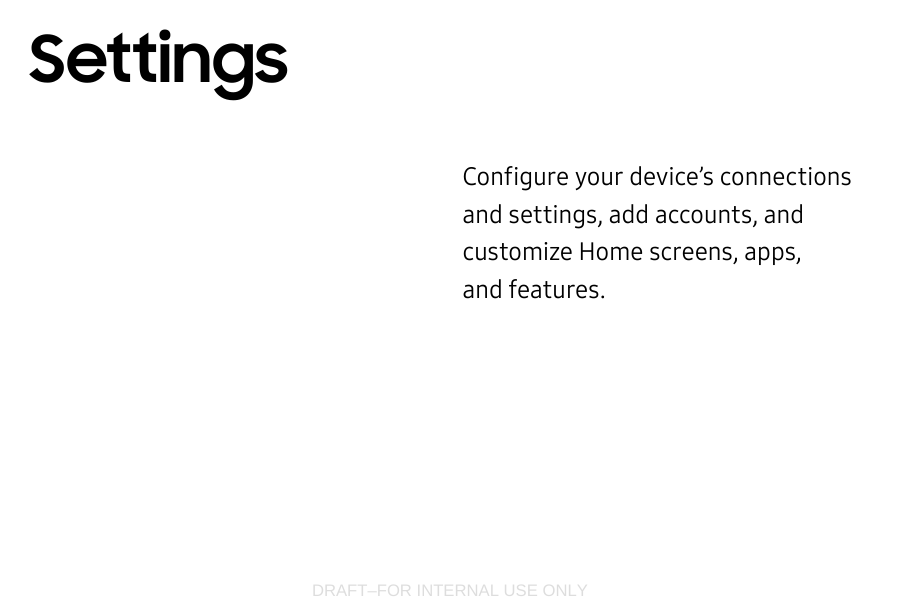 Settings

Configure your device's connections and settings, add accounts, and customize Home screens, apps, and features.

DRAFT–FOR INTERNAL USE ONLY